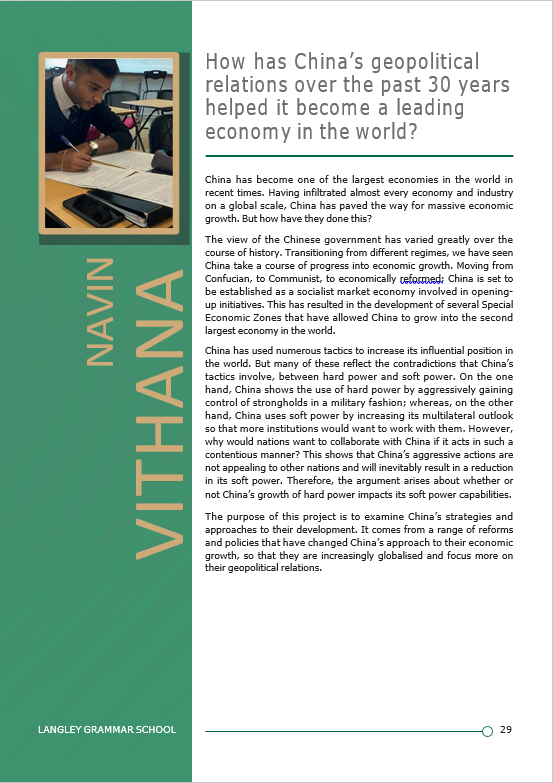 NAVIN VITHANA

How has China's geopolitical relations over the past 30 years helped it become a leading economy in the world?

China has become one of the largest economies in the world in recent times. Having infiltrated almost every economy and industry on a global scale, China has paved the way for massive economic growth. But how have they done this?

The view of the Chinese government has varied greatly over the course of history. Transitioning from different regimes, we have seen China take a course of progress into economic growth. Moving from Confucian, to Communist, to economically reformed; China is set to be established as a socialist market economy involved in opening-up initiatives. This has resulted in the development of several Special Economic Zones that have allowed China to grow into the second largest economy in the world.

China has used numerous tactics to increase its influential position in the world. But many of these reflect the contradictions that China's tactics involve, between hard power and soft power. On the one hand, China shows the use of hard power by aggressively gaining control of strongholds in a military fashion; whereas, on the other hand, China uses soft power by increasing its multilateral outlook so that more institutions would want to work with them. However, why would nations want to collaborate with China if it acts in such a contentious manner? This shows that China's aggressive actions are not appealing to other nations and will inevitably result in a reduction in its soft power. Therefore, the argument arises about whether or not China's growth of hard power impacts its soft power capabilities.

The purpose of this project is to examine China's strategies and approaches to their development. It comes from a range of reforms and policies that have changed China's approach to their economic growth, so that they are increasingly globalised and focus more on their geopolitical relations.

LANGLEY GRAMMAR SCHOOL

29